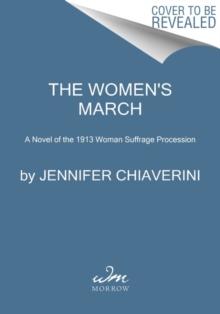 COVER TO BE REVEALED

THE WOMEN'S MARCH

A Novel of the 1913 Woman Suffrage Procession

by JENNIFER CHIAVERINI

wm
MORROW